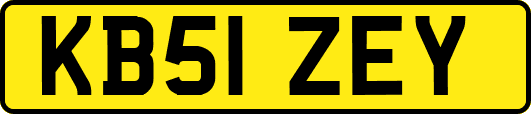 KB51 ZEY